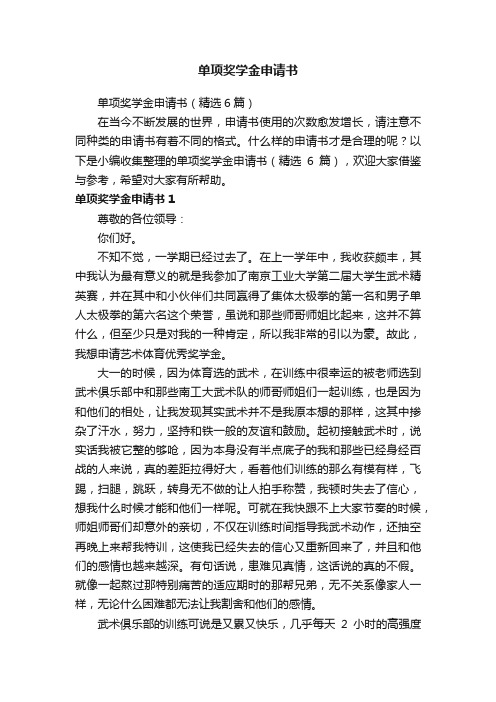 单项奖学金申请书

单项奖学金申请书（精选6篇）

在当今不断发展的世界，申请书使用的次数愈发增长，请注意不同种类的申请书有着不同的格式。什么样的申请书才是合理的呢？以下是小编收集整理的单项奖学金申请书（精选 6 篇），欢迎大家借鉴与参考，希望对大家有所帮助。

单项奖学金申请书 1

尊敬的各位领导：

你们好。

不知不觉，一学期已经过去了。在上一学年中，我收获颇丰，其中我认为最有意义的就是我参加了南京工业大学第二届大学生武术精英赛，并在其中和小伙伴们共同赢得了集体太极拳的第一名和男子单人太极拳的第六名这个荣誉，虽说和那些师哥师姐比起来，这并不算什么，但至少只是对我的一种肯定，所以我非常的引以为豪。故此，我想申请艺术体育优秀奖学金。

大一的时候，因为体育选的武术，在训练中很幸运的被老师选到武术俱乐部中和那些南工大武术队的师哥师姐们一起训练，也是因为和他们的相处，让我发现其实武术并不是我原本想的那样，这其中掺杂了汗水，努力，坚持和铁一般的友谊和鼓励。起初接触武术时，说实话我被它整的够呛，因为本身没有半点底子的我和那些已经身经百战的人来说，真的差距拉得好大，看着他们训练的那么有模有样，飞踢，扫腿，跳跃，转身无不做的让人拍手称赞，我顿时失去了信心，想我什么时候才能和他们一样呢。可就在我快跟不上大家节奏的时候，师姐师哥们却意外的亲切，不仅在训练时间指导我武术动作，还抽空再晚上来帮我特训，这使我已经失去的信心又重新回来了，并且和他们的感情也越来越深。有句话说，患难见真情，这话说的真的不假。就像一起熬过那特别痛苦的适应期时的那帮兄弟，无不关系像家人一样，无论什么困难都无法让我割舍和他们的感情。

武术俱乐部的训练可说是又累又快乐，几乎每天 2 小时的高强度